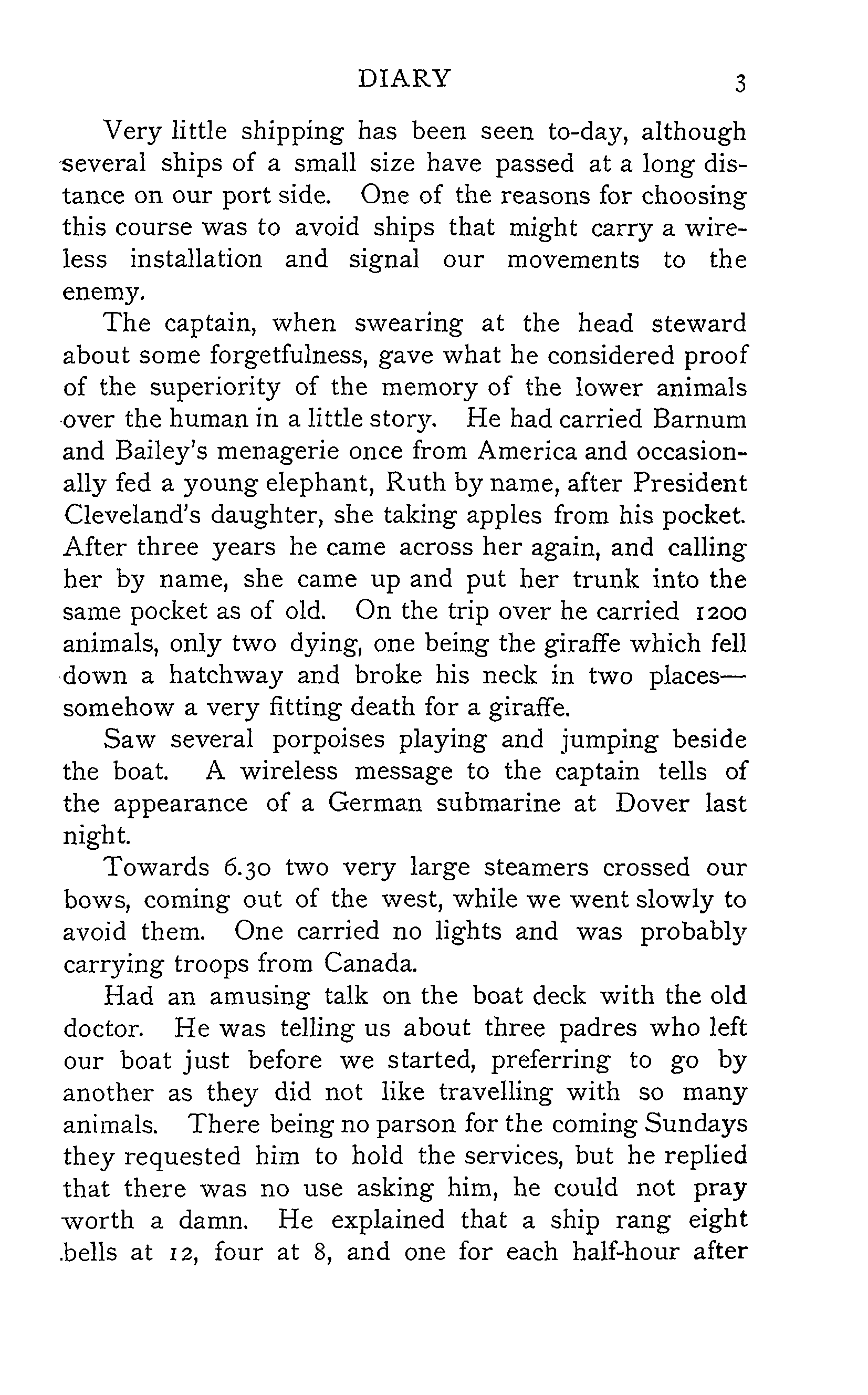 DIARY 3

Very little shipping has been seen to-day, although several ships of a small size have passed at a long distance on our port side. One of the reasons for choosing this course was to avoid ships that might carry a wireless installation and signal our movements to the enemy.

The captain, when swearing at the head steward about some forgetfulness, gave what he considered proof of the superiority of the memory of the lower animals over the human in a little story. He had carried Barnum and Bailey's menagerie once from America and occasionally fed a young elephant, Ruth by name, after President Cleveland's daughter, she taking apples from his pocket. After three years he came across her again, and calling her by name, she came up and put her trunk into the same pocket as of old. On the trip over he carried 1200 animals, only two dying, one being the giraffe which fell down a hatchway and broke his neck in two places—somehow a very fitting death for a giraffe.

Saw several porpoises playing and jumping beside the boat. A wireless message to the captain tells of the appearance of a German submarine at Dover last night.

Towards 6.30 two very large steamers crossed our bows, coming out of the west, while we went slowly to avoid them. One carried no lights and was probably carrying troops from Canada.

Had an amusing talk on the boat deck with the old doctor. He was telling us about three padres who left our boat just before we started, preferring to go by another as they did not like travelling with so many animals. There being no parson for the coming Sundays they requested him to hold the services, but he replied that there was no use asking him, he could not pray worth a damn. He explained that a ship rang eight bells at 12, four at 8, and one for each half-hour after